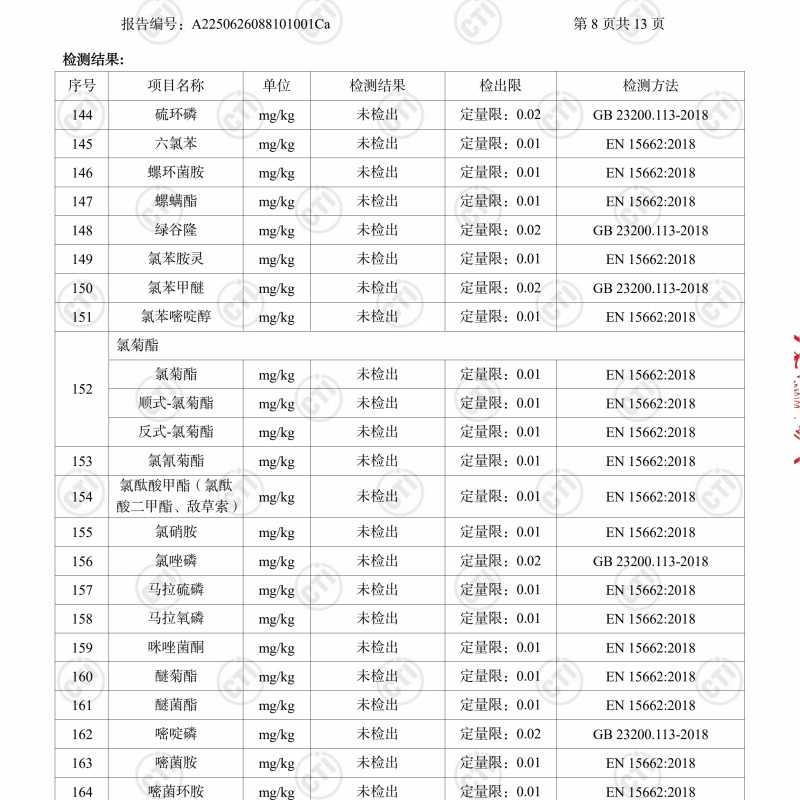 报告编号：A2250626088101001Ca　　　　第 8 页共 13 页

检测结果：

| 序号 | 项目名称 | 单位 | 检测结果 | 检出限 | 检测方法 |
|---|---|---|---|---|---|
| 144 | 硫环磷 | mg/kg | 未检出 | 定量限：0.02 | GB 23200.113-2018 |
| 145 | 六氯苯 | mg/kg | 未检出 | 定量限：0.01 | EN 15662:2018 |
| 146 | 螺环菌胺 | mg/kg | 未检出 | 定量限：0.01 | EN 15662:2018 |
| 147 | 螺螨酯 | mg/kg | 未检出 | 定量限：0.01 | EN 15662:2018 |
| 148 | 绿谷隆 | mg/kg | 未检出 | 定量限：0.02 | GB 23200.113-2018 |
| 149 | 氯苯胺灵 | mg/kg | 未检出 | 定量限：0.01 | EN 15662:2018 |
| 150 | 氯苯甲醚 | mg/kg | 未检出 | 定量限：0.02 | GB 23200.113-2018 |
| 151 | 氯苯嘧啶醇 | mg/kg | 未检出 | 定量限：0.01 | EN 15662:2018 |
| 152 | 氯菊酯 | | | | |
| | 氯菊酯 | mg/kg | 未检出 | 定量限：0.01 | EN 15662:2018 |
| | 顺式-氯菊酯 | mg/kg | 未检出 | 定量限：0.01 | EN 15662:2018 |
| | 反式-氯菊酯 | mg/kg | 未检出 | 定量限：0.01 | EN 15662:2018 |
| 153 | 氯氰菊酯 | mg/kg | 未检出 | 定量限：0.01 | EN 15662:2018 |
| 154 | 氯酞酸甲酯（氯酞酸二甲酯、敌草索） | mg/kg | 未检出 | 定量限：0.01 | EN 15662:2018 |
| 155 | 氯硝胺 | mg/kg | 未检出 | 定量限：0.01 | EN 15662:2018 |
| 156 | 氯唑磷 | mg/kg | 未检出 | 定量限：0.02 | GB 23200.113-2018 |
| 157 | 马拉硫磷 | mg/kg | 未检出 | 定量限：0.01 | EN 15662:2018 |
| 158 | 马拉氧磷 | mg/kg | 未检出 | 定量限：0.01 | EN 15662:2018 |
| 159 | 咪唑菌酮 | mg/kg | 未检出 | 定量限：0.01 | EN 15662:2018 |
| 160 | 醚菊酯 | mg/kg | 未检出 | 定量限：0.01 | EN 15662:2018 |
| 161 | 醚菌酯 | mg/kg | 未检出 | 定量限：0.01 | EN 15662:2018 |
| 162 | 嘧啶磷 | mg/kg | 未检出 | 定量限：0.02 | GB 23200.113-2018 |
| 163 | 嘧菌胺 | mg/kg | 未检出 | 定量限：0.01 | EN 15662:2018 |
| 164 | 嘧菌环胺 | mg/kg | 未检出 | 定量限：0.01 | EN 15662:2018 |